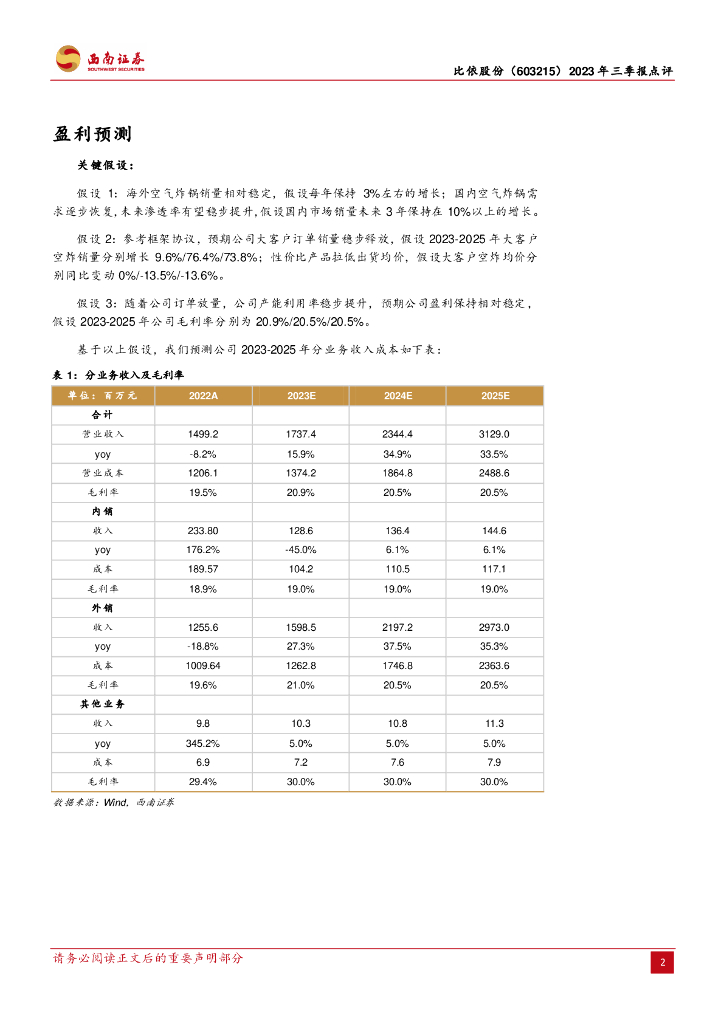 西南证券
SOUTHWEST SECURITIES

比依股份（603215）2023年三季报点评

盈利预测

关键假设：

假设 1：海外空气炸锅销量相对稳定，假设每年保持 3%左右的增长；国内空气炸锅需求逐步恢复，未来渗透率有望稳步提升，假设国内市场销量未来 3 年保持在 10%以上的增长。

假设 2：参考框架协议，预期公司大客户订单销量稳步释放，假设 2023-2025 年大客户空炸销量分别增长 9.6%/76.4%/73.8%；性价比产品拉低出货均价，假设大客户空炸均价分别同比变动 0%/-13.5%/-13.6%。

假设 3：随着公司订单放量，公司产能利用率稳步提升，预期公司盈利保持相对稳定，假设 2023-2025 年公司毛利率分别为 20.9%/20.5%/20.5%。

基于以上假设，我们预测公司 2023-2025 年分业务收入成本如下表：

表 1：分业务收入及毛利率

| 单位：百万元 | 2022A | 2023E | 2024E | 2025E |
|---|---|---|---|---|
| 合计 | | | | |
| 营业收入 | 1499.2 | 1737.4 | 2344.4 | 3129.0 |
| yoy | -8.2% | 15.9% | 34.9% | 33.5% |
| 营业成本 | 1206.1 | 1374.2 | 1864.8 | 2488.6 |
| 毛利率 | 19.5% | 20.9% | 20.5% | 20.5% |
| 内销 | | | | |
| 收入 | 233.80 | 128.6 | 136.4 | 144.6 |
| yoy | 176.2% | -45.0% | 6.1% | 6.1% |
| 成本 | 189.57 | 104.2 | 110.5 | 117.1 |
| 毛利率 | 18.9% | 19.0% | 19.0% | 19.0% |
| 外销 | | | | |
| 收入 | 1255.6 | 1598.5 | 2197.2 | 2973.0 |
| yoy | -18.8% | 27.3% | 37.5% | 35.3% |
| 成本 | 1009.64 | 1262.8 | 1746.8 | 2363.6 |
| 毛利率 | 19.6% | 21.0% | 20.5% | 20.5% |
| 其他业务 | | | | |
| 收入 | 9.8 | 10.3 | 10.8 | 11.3 |
| yoy | 345.2% | 5.0% | 5.0% | 5.0% |
| 成本 | 6.9 | 7.2 | 7.6 | 7.9 |
| 毛利率 | 29.4% | 30.0% | 30.0% | 30.0% |

数据来源：Wind，西南证券

请务必阅读正文后的重要声明部分

2